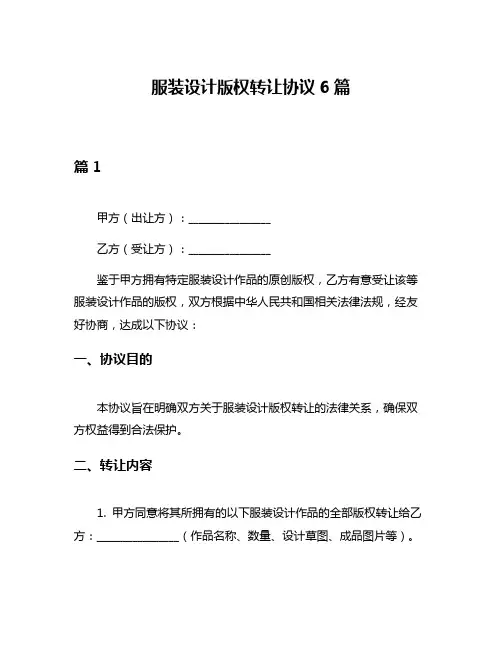 服装设计版权转让协议 6 篇

篇 1

甲方（出让方）：______________

乙方（受让方）：______________

鉴于甲方拥有特定服装设计作品的原创版权，乙方有意受让该等服装设计作品的版权，双方根据中华人民共和国相关法律法规，经友好协商，达成以下协议：

一、协议目的

本协议旨在明确双方关于服装设计版权转让的法律关系，确保双方权益得到合法保护。

二、转让内容

1. 甲方同意将其所拥有的以下服装设计作品的全部版权转让给乙方：______________（作品名称、数量、设计草图、成品图片等）。